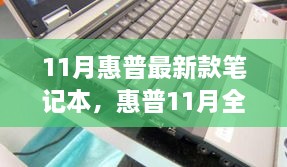 11月惠普最新款笔记本，惠普11月全